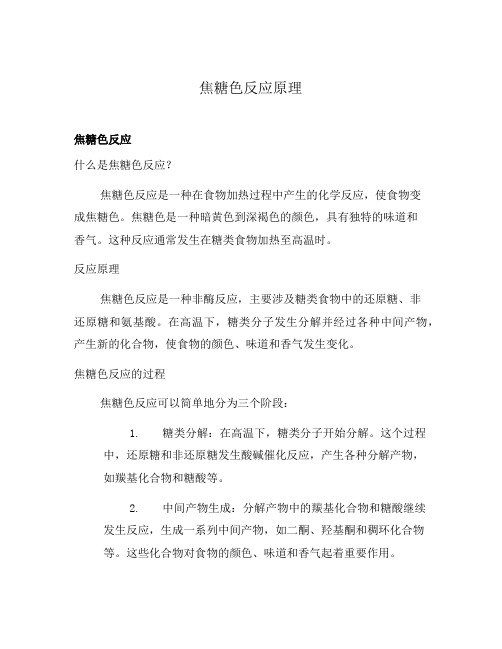 焦糖色反应原理

焦糖色反应

什么是焦糖色反应?

焦糖色反应是一种在食物加热过程中产生的化学反应，使食物变成焦糖色。焦糖色是一种暗黄色到深褐色的颜色，具有独特的味道和香气。这种反应通常发生在糖类食物加热至高温时。

反应原理

焦糖色反应是一种非酶反应，主要涉及糖类食物中的还原糖、非还原糖和氨基酸。在高温下，糖类分子发生分解并经过各种中间产物，产生新的化合物，使食物的颜色、味道和香气发生变化。

焦糖色反应的过程

焦糖色反应可以简单地分为三个阶段:

1. 糖类分解：在高温下，糖类分子开始分解。这个过程中，还原糖和非还原糖发生酸碱催化反应，产生各种分解产物，如羰基化合物和糖酸等。

2. 中间产物生成：分解产物中的羰基化合物和糖酸继续发生反应，生成一系列中间产物，如二酮、羟基酮和稠环化合物等。这些化合物对食物的颜色、味道和香气起着重要作用。